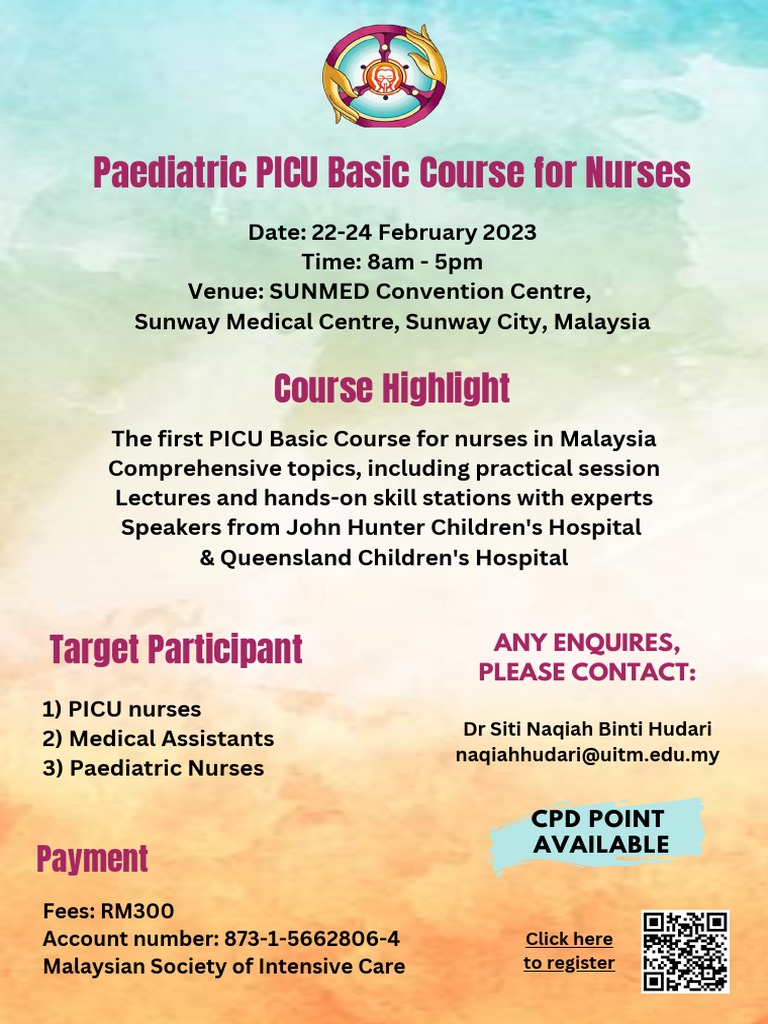 Paediatric PICU Basic Course for Nurses

Date: 22-24 February 2023
Time: 8am - 5pm
Venue: SUNMED Convention Centre,
Sunway Medical Centre, Sunway City, Malaysia

Course Highlight

The first PICU Basic Course for nurses in Malaysia
Comprehensive topics, including practical session
Lectures and hands-on skill stations with experts
Speakers from John Hunter Children's Hospital
& Queensland Children's Hospital

Target Participant

1) PICU nurses
2) Medical Assistants
3) Paediatric Nurses

ANY ENQUIRES,
PLEASE CONTACT:

Dr Siti Naqiah Binti Hudari
naqiahhudari@uitm.edu.my

CPD POINT
AVAILABLE

Payment

Fees: RM300
Account number: 873-1-5662806-4
Malaysian Society of Intensive Care

Click here
to register